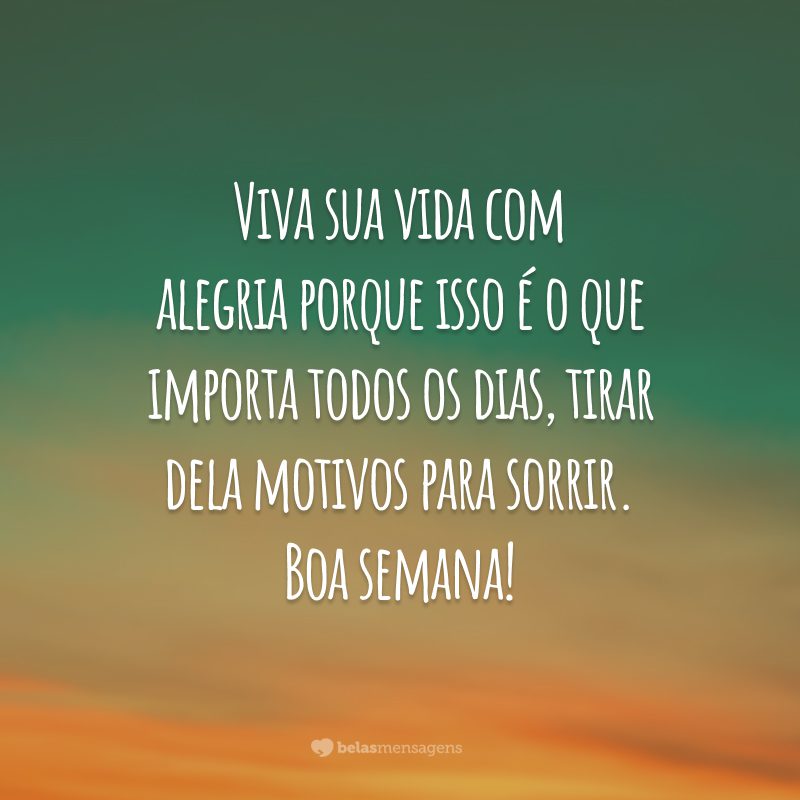 Viva sua vida com alegria porque isso é o que importa todos os dias, tirar dela motivos para sorrir. Boa semana!

belasmensagens